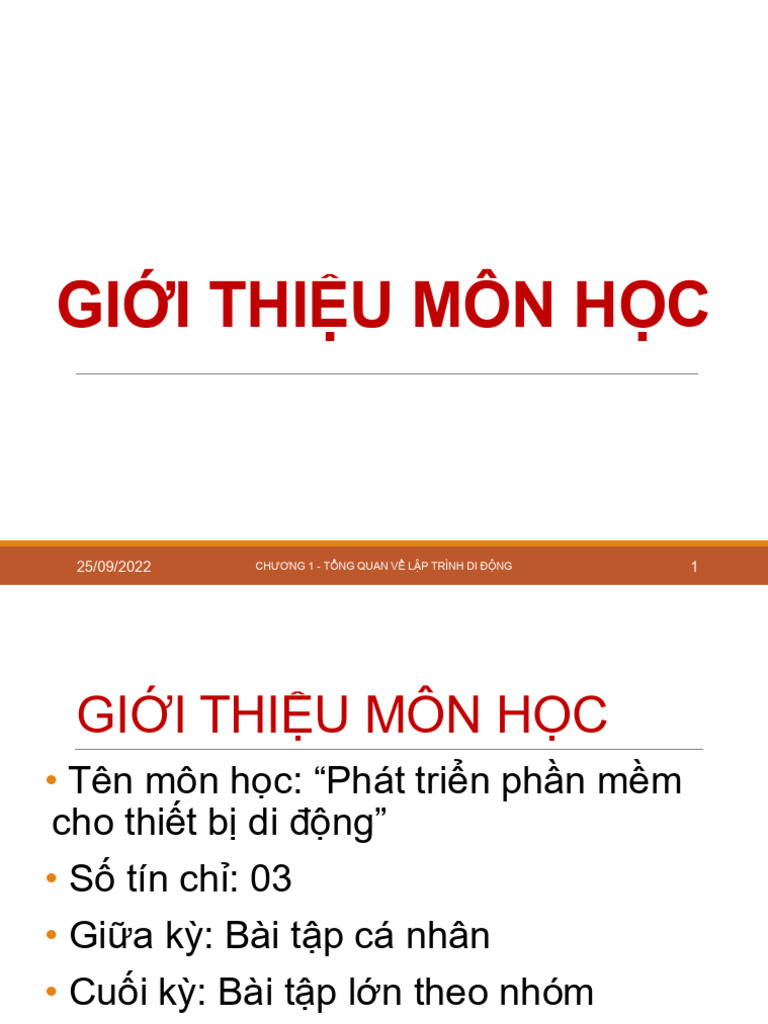 GIỚI THIỆU MÔN HỌC

25/09/2022

CHƯƠNG 1 - TỔNG QUAN VỀ LẬP TRÌNH DI ĐỘNG

1

GIỚI THIỆU MÔN HỌC

• Tên môn học: “Phát triển phần mềm cho thiết bị di động”

• Số tín chỉ: 03

• Giữa kỳ: Bài tập cá nhân

• Cuối kỳ: Bài tập lớn theo nhóm